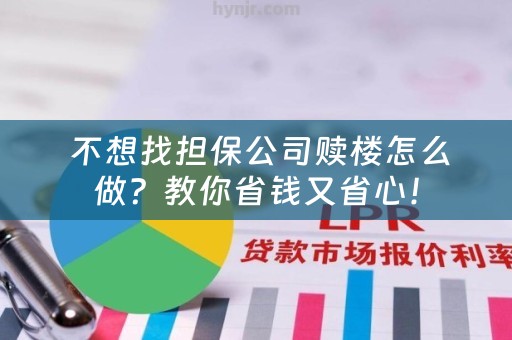 hynjr.com

不想找担保公司赎楼怎么做？教你省钱又省心！

LPR

贷款市场报价利率